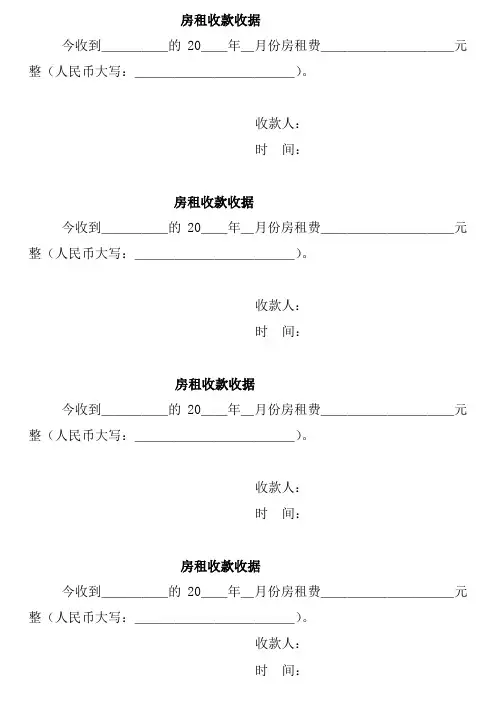 房租收款收据

今收到__________的 20____年__月份房租费____________________元整（人民币大写：________________________）。

收款人：

时　间：

房租收款收据

今收到__________的 20____年__月份房租费____________________元整（人民币大写：________________________）。

收款人：

时　间：

房租收款收据

今收到__________的 20____年__月份房租费____________________元整（人民币大写：________________________）。

收款人：

时　间：

房租收款收据

今收到__________的 20____年__月份房租费____________________元整（人民币大写：________________________）。

收款人：

时　间：